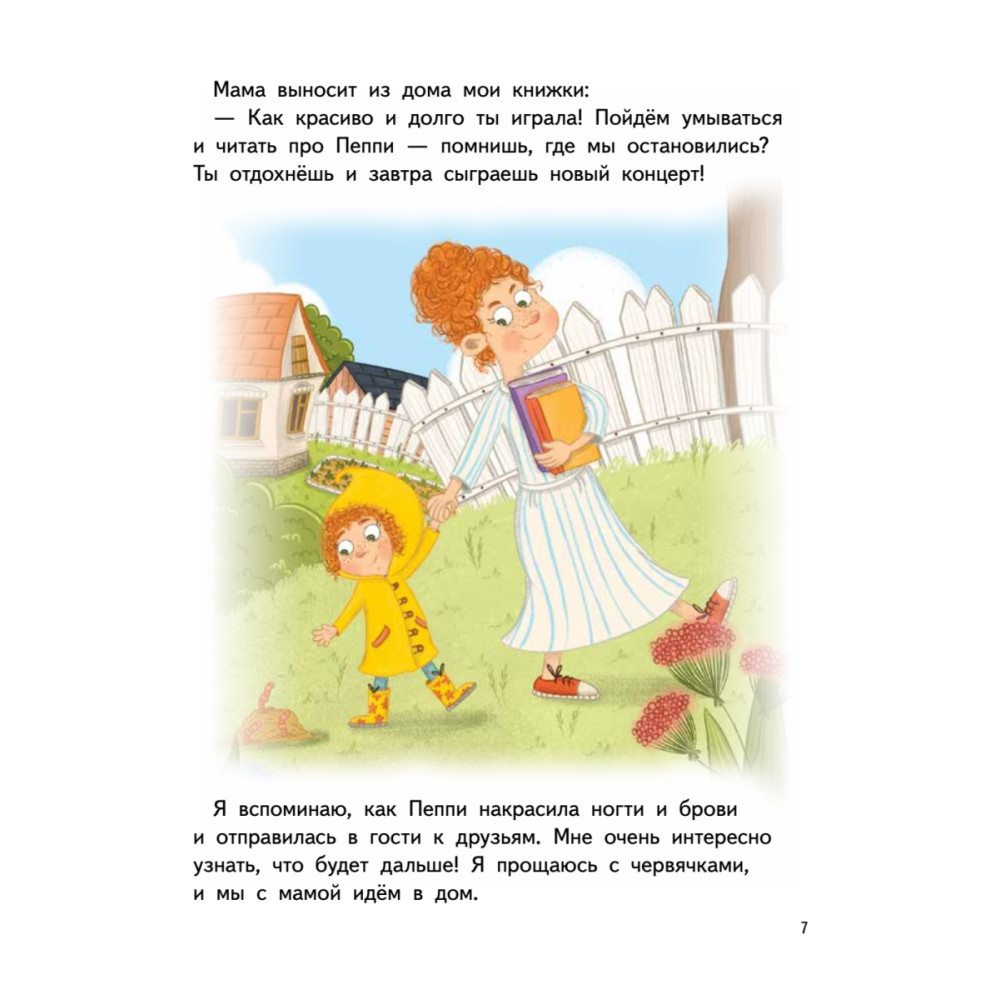 Мама выносит из дома мои книжки:

— Как красиво и долго ты играла! Пойдём умываться и читать про Пеппи — помнишь, где мы остановились? Ты отдохнёшь и завтра сыграешь новый концерт!

Я вспоминаю, как Пеппи накрасила ногти и брови и отправилась в гости к друзьям. Мне очень интересно узнать, что будет дальше! Я прощаюсь с червячками, и мы с мамой идём в дом.

7